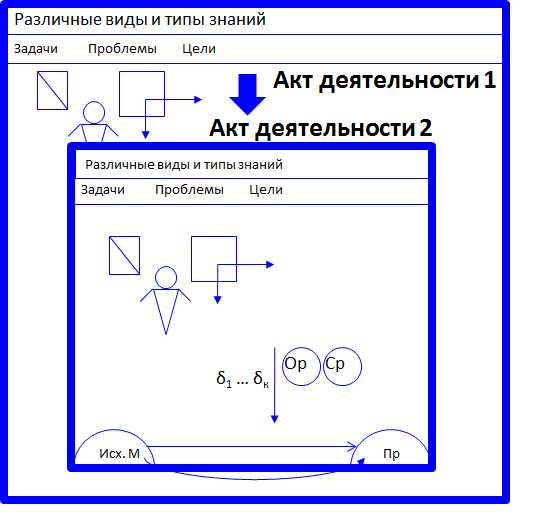 Различные виды и типы знаний

Задачи Проблемы Цели

Акт деятельности 1

Акт деятельности 2

Различные виды и типы знаний

Задачи Проблемы Цели

$\delta_1 \dots \delta_к$

Ор

Ср

Исх. М

Пр